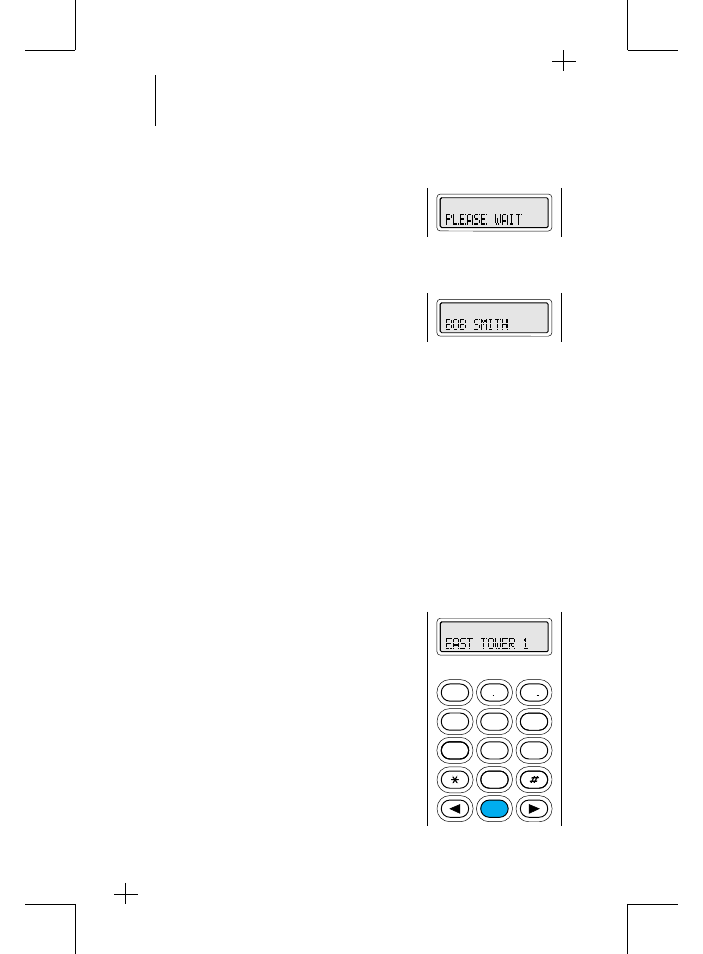 PLEASE WAIT

BOB SMITH

EAST TOWER 1

*

#